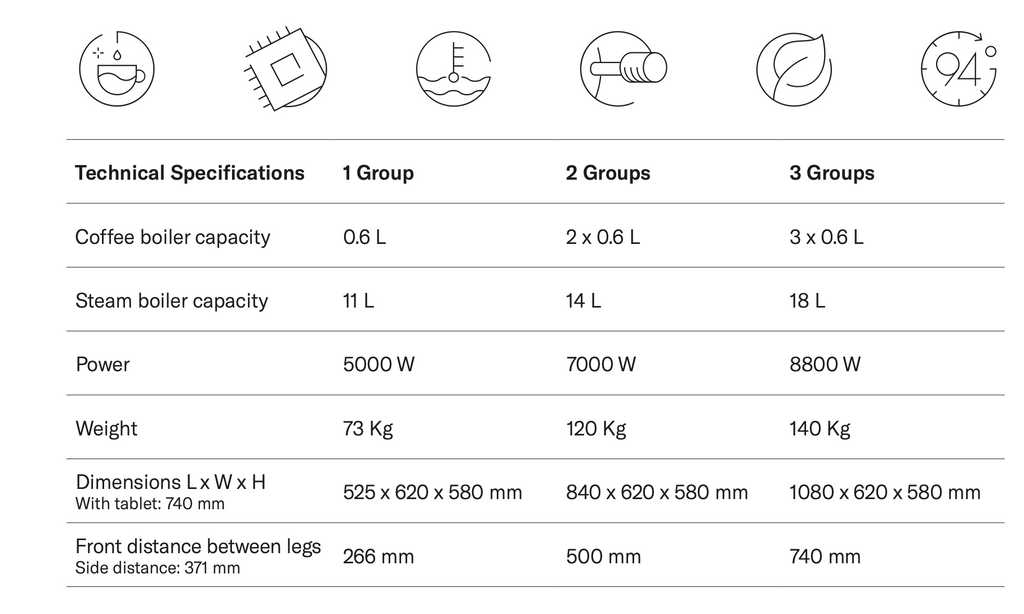 94°

| Technical Specifications | 1 Group | 2 Groups | 3 Groups |
|---|---|---|---|
| Coffee boiler capacity | 0.6 L | 2 x 0.6 L | 3 x 0.6 L |
| Steam boiler capacity | 11 L | 14 L | 18 L |
| Power | 5000 W | 7000 W | 8800 W |
| Weight | 73 Kg | 120 Kg | 140 Kg |
| Dimensions L x W x H With tablet: 740 mm | 525 x 620 x 580 mm | 840 x 620 x 580 mm | 1080 x 620 x 580 mm |
| Front distance between legs Side distance: 371 mm | 266 mm | 500 mm | 740 mm |